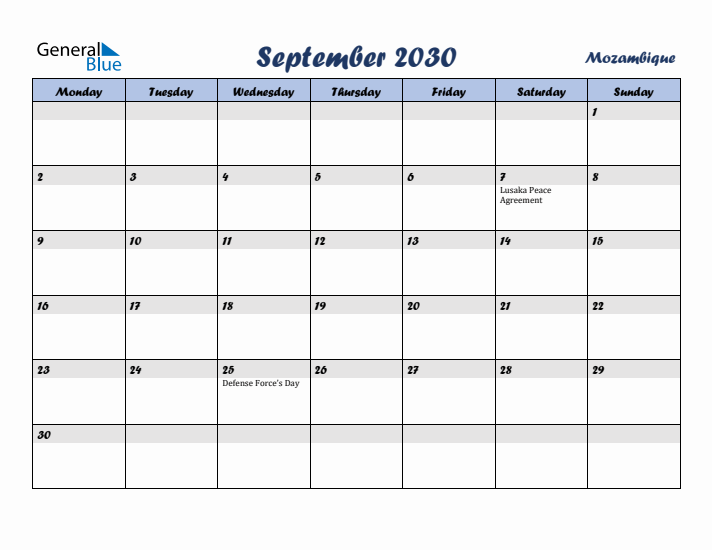 General Blue

September 2030

Mozambique

| Monday | Tuesday | Wednesday | Thursday | Friday | Saturday | Sunday |
|---|---|---|---|---|---|---|
| | | | | | | 1 |
| 2 | 3 | 4 | 5 | 6 | 7 Lusaka Peace Agreement | 8 |
| 9 | 10 | 11 | 12 | 13 | 14 | 15 |
| 16 | 17 | 18 | 19 | 20 | 21 | 22 |
| 23 | 24 | 25 Defense Force's Day | 26 | 27 | 28 | 29 |
| 30 | | | | | | |